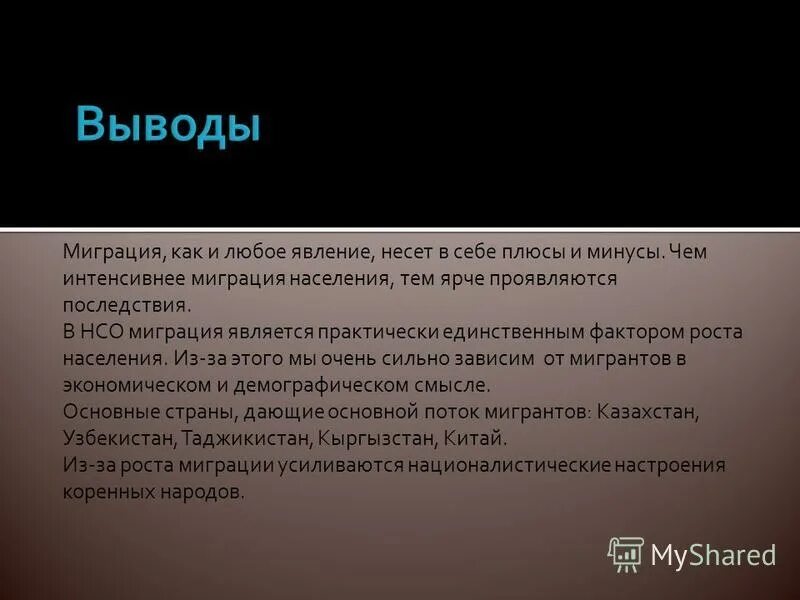 Выводы

Миграция, как и любое явление, несет в себе плюсы и минусы. Чем интенсивнее миграция населения, тем ярче проявляются последствия.
В НСО миграция является практически единственным фактором роста населения. Из-за этого мы очень сильно зависим от мигрантов в экономическом и демографическом смысле.
Основные страны, дающие основной поток мигрантов: Казахстан, Узбекистан, Таджикистан, Кыргызстан, Китай.
Из-за роста миграции усиливаются националистические настроения коренных народов.

MyShared